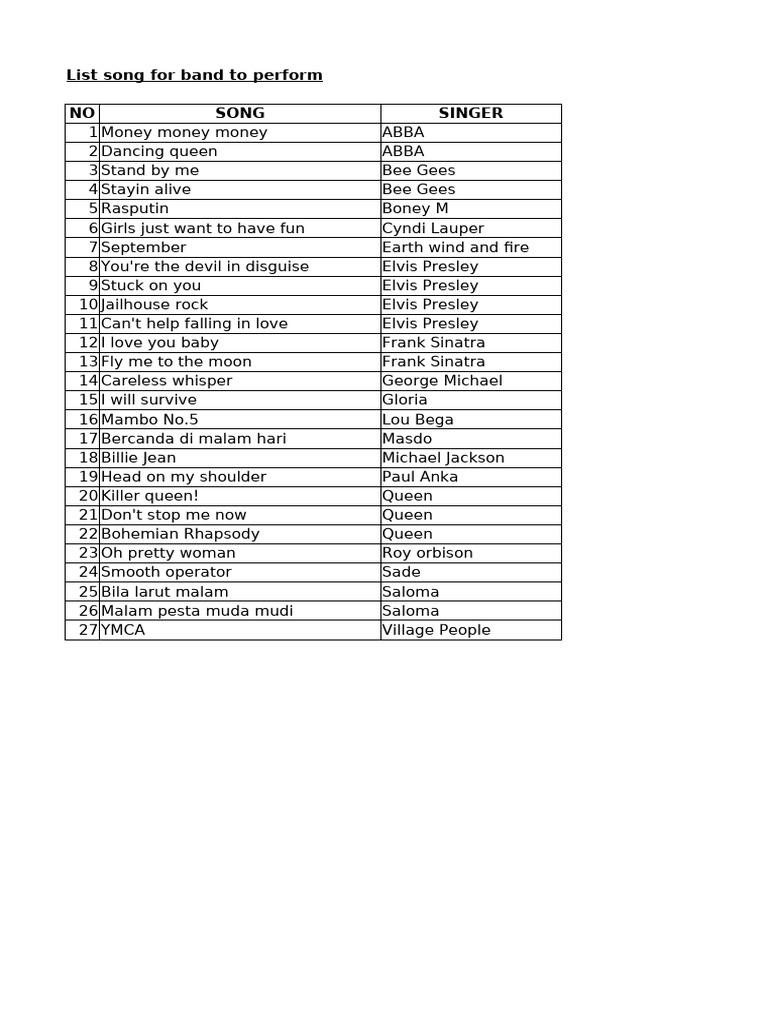 List song for band to perform

| NO | SONG | SINGER |
|---|---|---|
| 1 | Money money money | ABBA |
| 2 | Dancing queen | ABBA |
| 3 | Stand by me | Bee Gees |
| 4 | Stayin alive | Bee Gees |
| 5 | Rasputin | Boney M |
| 6 | Girls just want to have fun | Cyndi Lauper |
| 7 | September | Earth wind and fire |
| 8 | You're the devil in disguise | Elvis Presley |
| 9 | Stuck on you | Elvis Presley |
| 10 | Jailhouse rock | Elvis Presley |
| 11 | Can't help falling in love | Elvis Presley |
| 12 | I love you baby | Frank Sinatra |
| 13 | Fly me to the moon | Frank Sinatra |
| 14 | Careless whisper | George Michael |
| 15 | I will survive | Gloria |
| 16 | Mambo No.5 | Lou Bega |
| 17 | Bercanda di malam hari | Masdo |
| 18 | Billie Jean | Michael Jackson |
| 19 | Head on my shoulder | Paul Anka |
| 20 | Killer queen! | Queen |
| 21 | Don't stop me now | Queen |
| 22 | Bohemian Rhapsody | Queen |
| 23 | Oh pretty woman | Roy orbison |
| 24 | Smooth operator | Sade |
| 25 | Bila larut malam | Saloma |
| 26 | Malam pesta muda mudi | Saloma |
| 27 | YMCA | Village People |